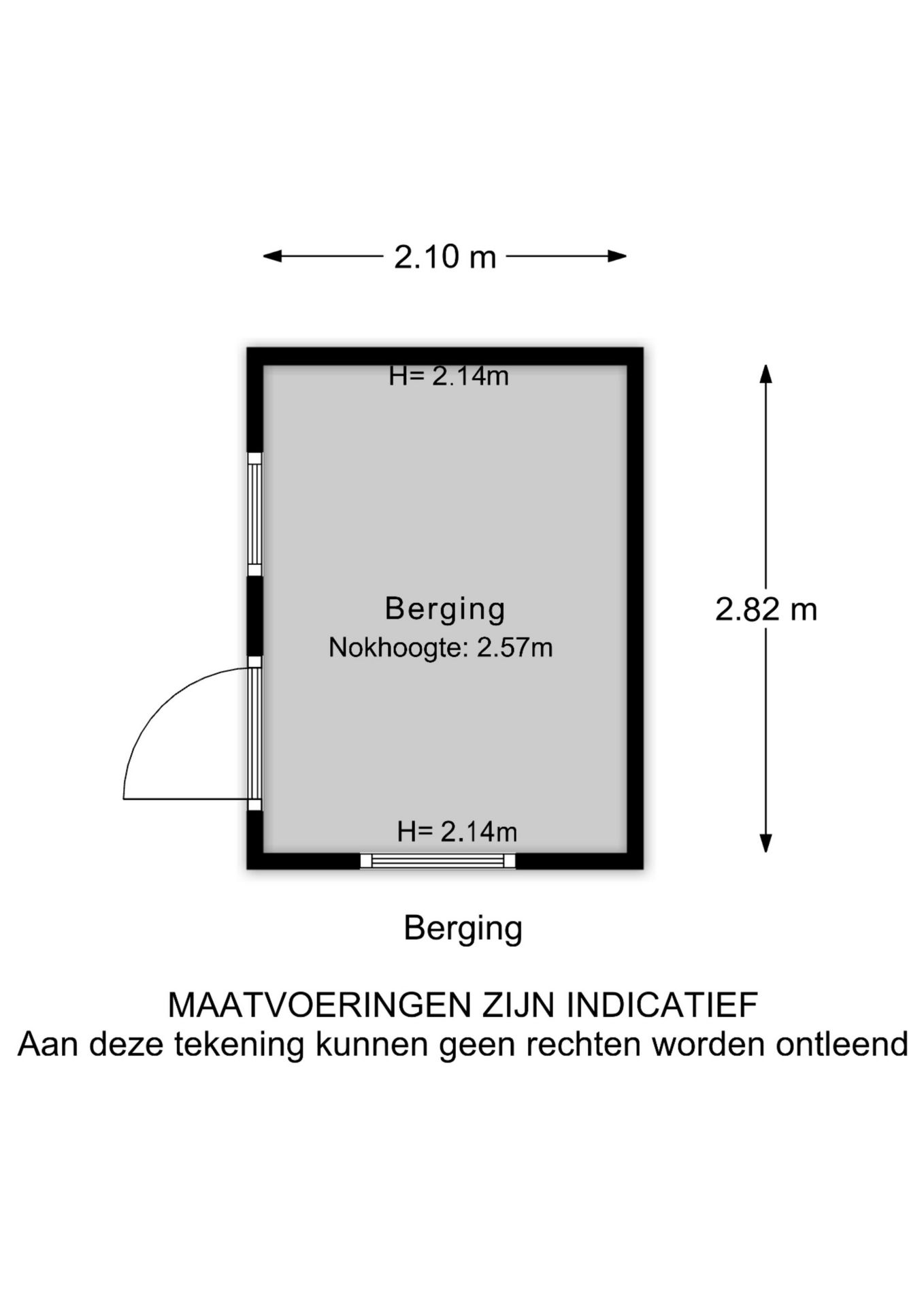 2.10 m

H= 2.14m

Berging
Nokhoogte: 2.57m

2.82 m

H= 2.14m

Berging

MAATVOERINGEN ZIJN INDICATIEF
Aan deze tekening kunnen geen rechten worden ontleend